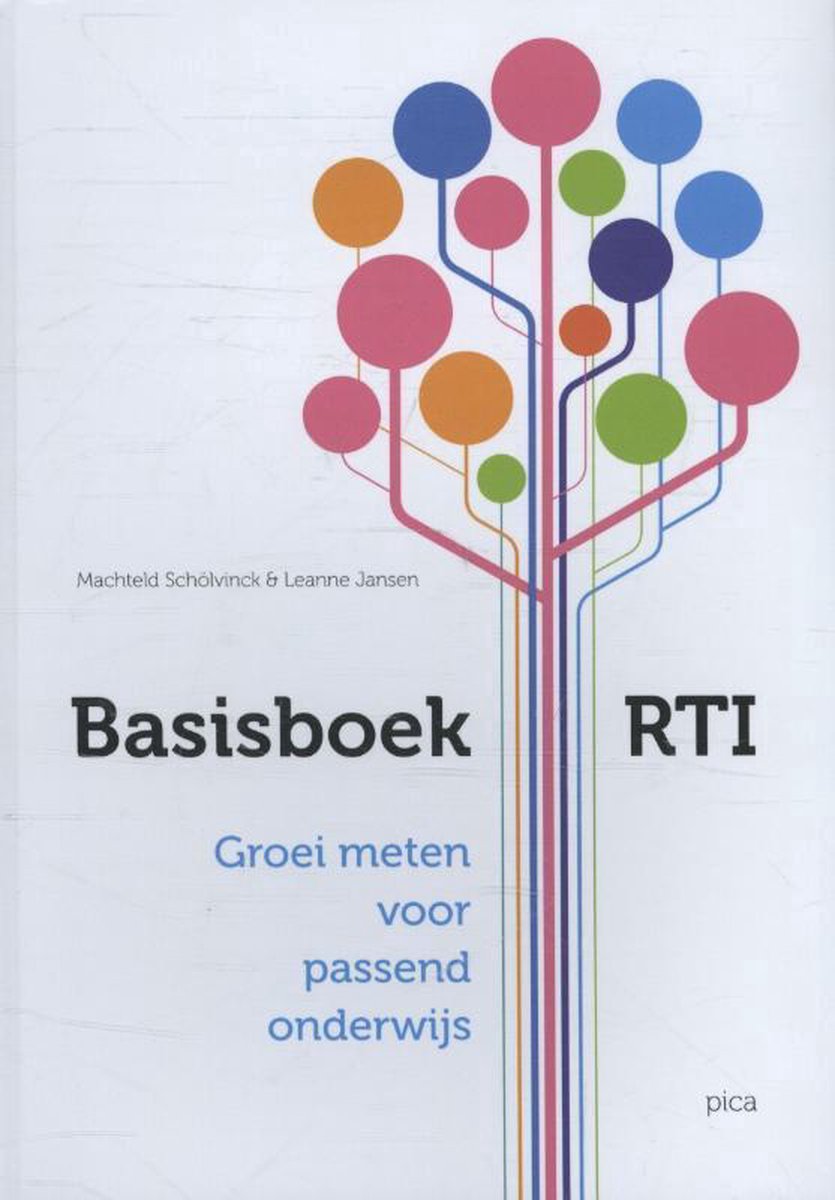 Machteld Schölvinck & Leanne Jansen

Basisboek RTI

Groei meten voor passend onderwijs

pica